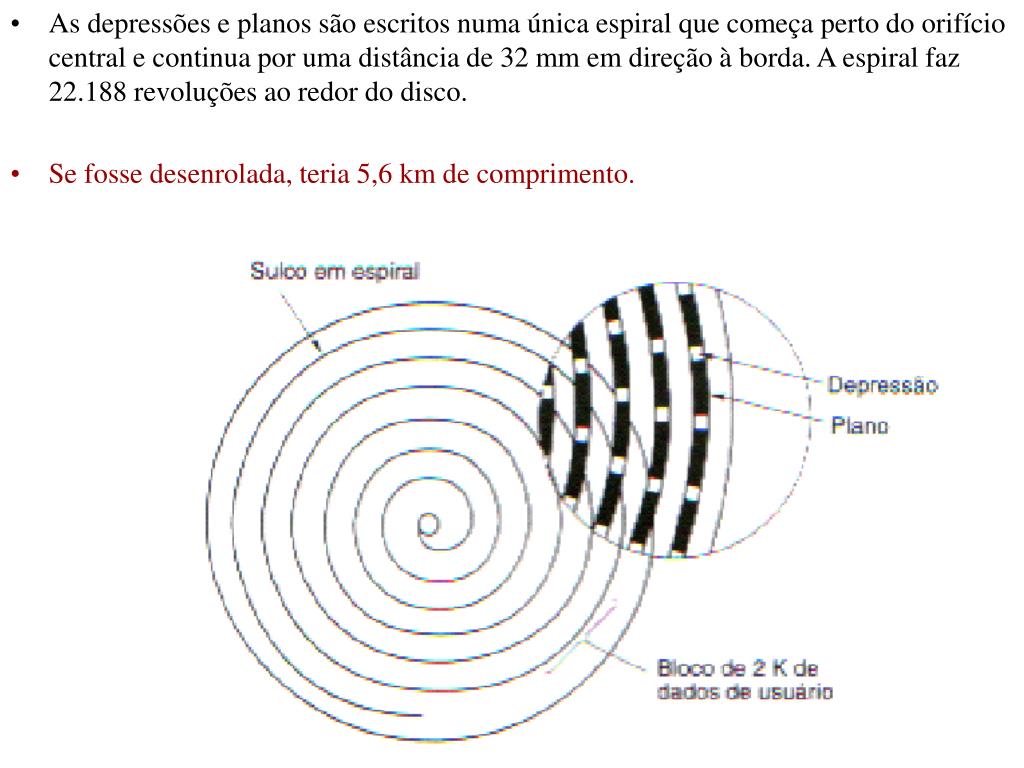 • As depressões e planos são escritos numa única espiral que começa perto do orifício central e continua por uma distância de 32 mm em direção à borda. A espiral faz 22.188 revoluções ao redor do disco.

• Se fosse desenrolada, teria 5,6 km de comprimento.

Sulco em espiral

Depressão

Plano

Bloco de 2 K de dados de usuário